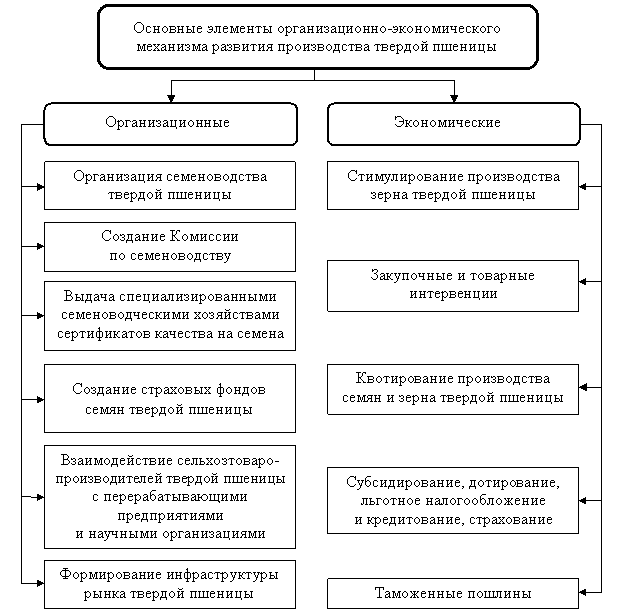 Основные элементы организационно-экономического механизма развития производства твердой пшеницы

Организационные

Организация семеноводства твердой пшеницы

Создание Комиссии по семеноводству

Выдача специализированными семеноводческими хозяйствами сертификатов качества на семена

Создание страховых фондов семян твердой пшеницы

Взаимодействие сельхозтоваропроизводителей твердой пшеницы с перерабатывающими предприятиями и научными организациями

Формирование инфраструктуры рынка твердой пшеницы

Экономические

Стимулирование производства зерна твердой пшеницы

Закупочные и товарные интервенции

Квотирование производства семян и зерна твердой пшеницы

Субсидирование, дотирование, льготное налогообложение и кредитование, страхование

Таможенные пошлины